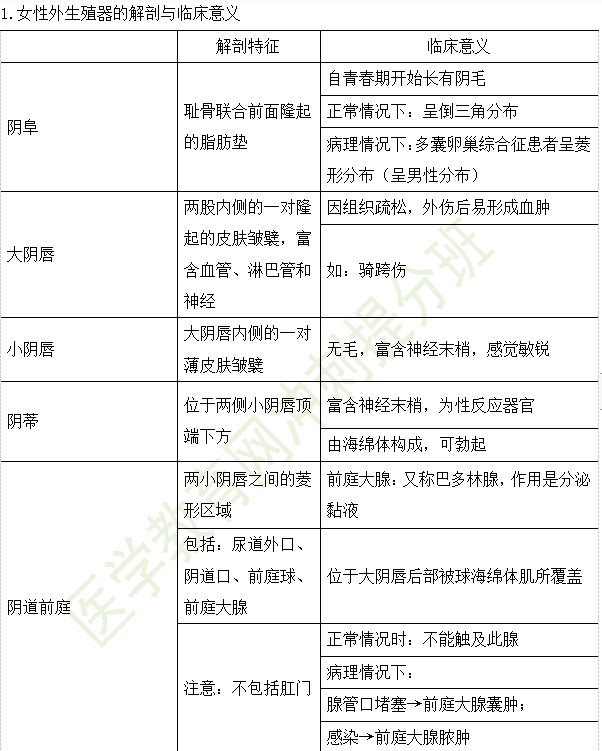 1. 女性外生殖器的解剖与临床意义

| | 解剖特征 | 临床意义 |
|---|---|---|
| 阴阜 | 耻骨联合前面隆起的脂肪垫 | 自青春期开始长有阴毛 |
| | | 正常情况下：呈倒三角分布 |
| | | 病理情况下：多囊卵巢综合征患者呈菱形分布（呈男性分布） |
| 大阴唇 | 两股内侧的一对隆起的皮肤皱襞，富含血管、淋巴管和神经 | 因组织疏松，外伤后易形成血肿 |
| | | 如：骑跨伤 |
| 小阴唇 | 大阴唇内侧的一对薄皮肤皱襞 | 无毛，富含神经末梢，感觉敏锐 |
| 阴蒂 | 位于两侧小阴唇顶端下方 | 富含神经末梢，为性反应器官 |
| | | 由海绵体构成，可勃起 |
| 阴道前庭 | 两小阴唇之间的菱形区域 | 前庭大腺：又称巴多林腺，作用是分泌黏液 |
| | 包括：尿道外口、阴道口、前庭球、前庭大腺 | 位于大阴唇后部被球海绵体肌所覆盖 |
| | 注意：不包括肛门 | 正常情况时：不能触及此腺 |
| | | 病理情况下： |
| | | 腺管口堵塞→前庭大腺囊肿； |
| | | 感染→前庭大腺脓肿 |

医学教育网冲刺提分班